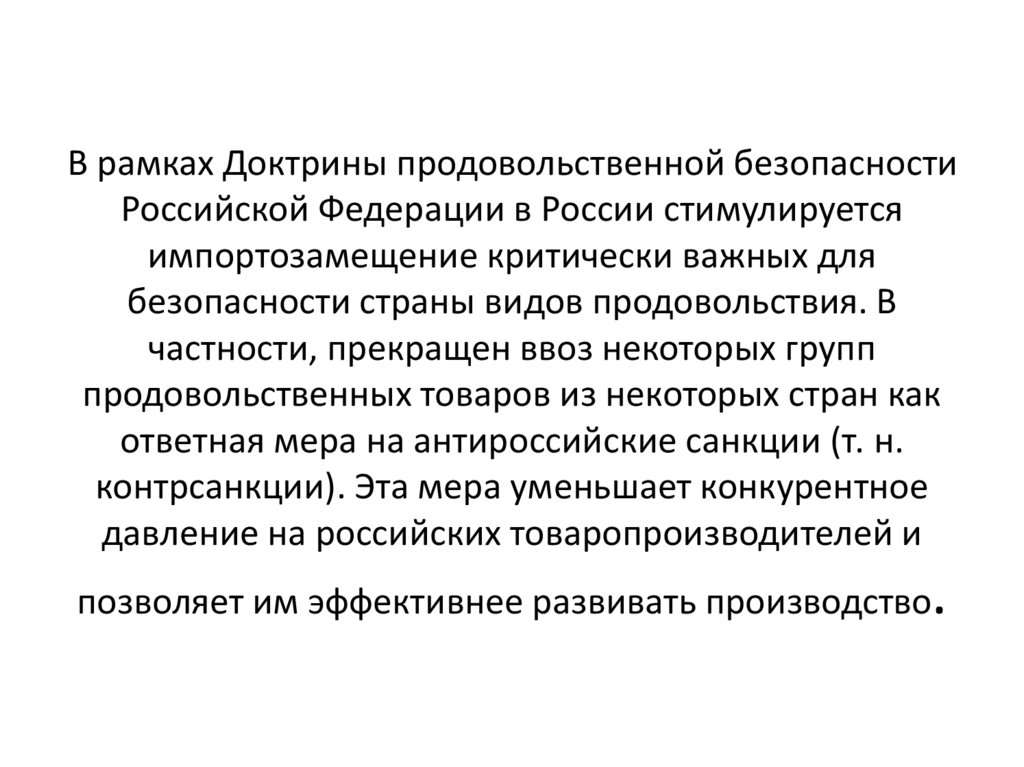 В рамках Доктрины продовольственной безопасности Российской Федерации в России стимулируется импортозамещение критически важных для безопасности страны видов продовольствия. В частности, прекращен ввоз некоторых групп продовольственных товаров из некоторых стран как ответная мера на антироссийские санкции (т. н. контрсанкции). Эта мера уменьшает конкурентное давление на российских товаропроизводителей и

позволяет им эффективнее развивать производство.